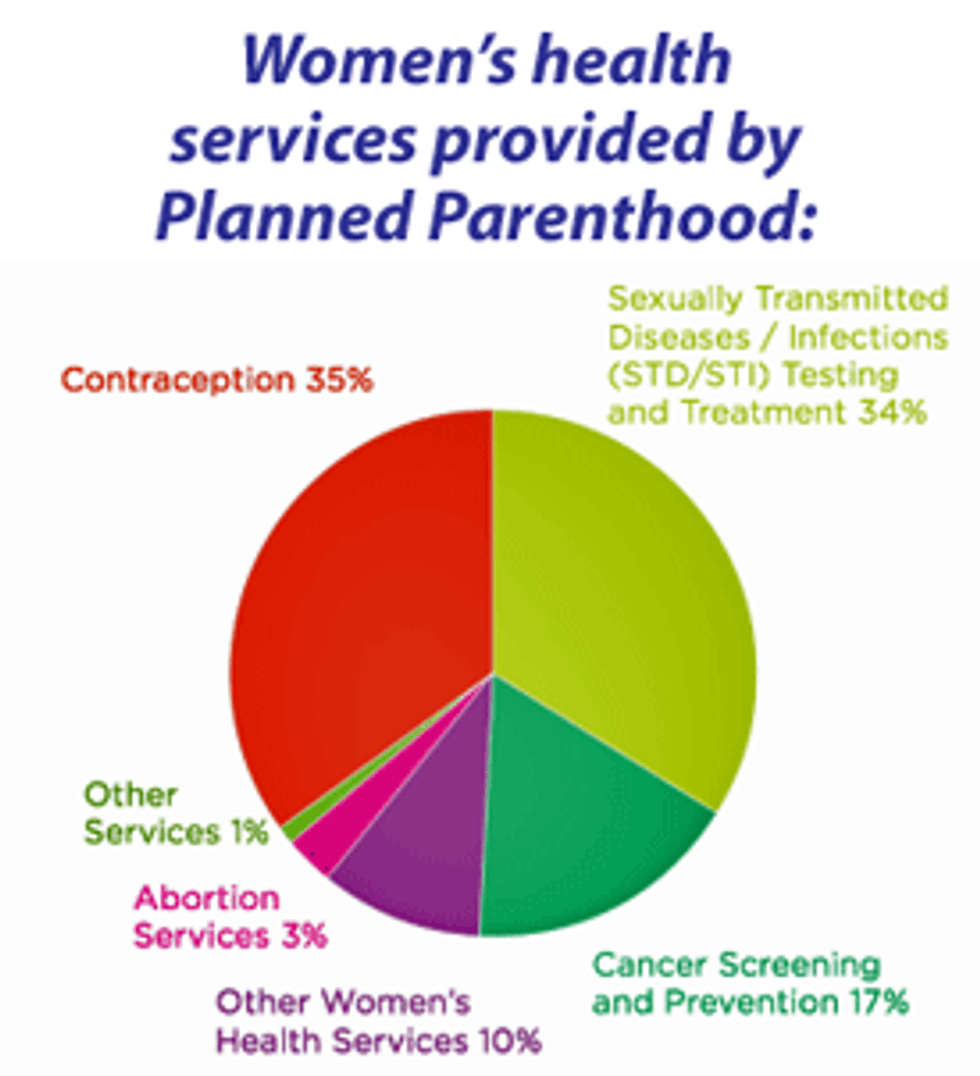 Women's health services provided by Planned Parenthood:

Contraception 35%

Sexually Transmitted Diseases / Infections (STD/STI) Testing and Treatment 34%

Other Services 1%

Abortion Services 3%

Other Women's Health Services 10%

Cancer Screening and Prevention 17%